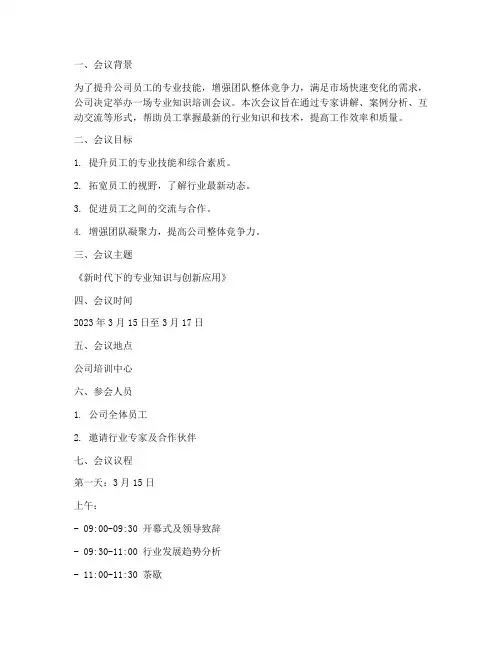 一、会议背景

为了提升公司员工的专业技能，增强团队整体竞争力，满足市场快速变化的需求，公司决定举办一场专业知识培训会议。本次会议旨在通过专家讲解、案例分析、互动交流等形式，帮助员工掌握最新的行业知识和技术，提高工作效率和质量。

二、会议目标

1. 提升员工的专业技能和综合素质。

2. 拓宽员工的视野，了解行业最新动态。

3. 促进员工之间的交流与合作。

4. 增强团队凝聚力，提高公司整体竞争力。

三、会议主题

《新时代下的专业知识与创新应用》

四、会议时间

2023 年 3 月 15 日至 3 月 17 日

五、会议地点

公司培训中心

六、参会人员

1. 公司全体员工

2. 邀请行业专家及合作伙伴

七、会议议程

第一天：3 月 15 日

上午：

- 09:00-09:30 开幕式及领导致辞

- 09:30-11:00 行业发展趋势分析

- 11:00-11:30 茶歇